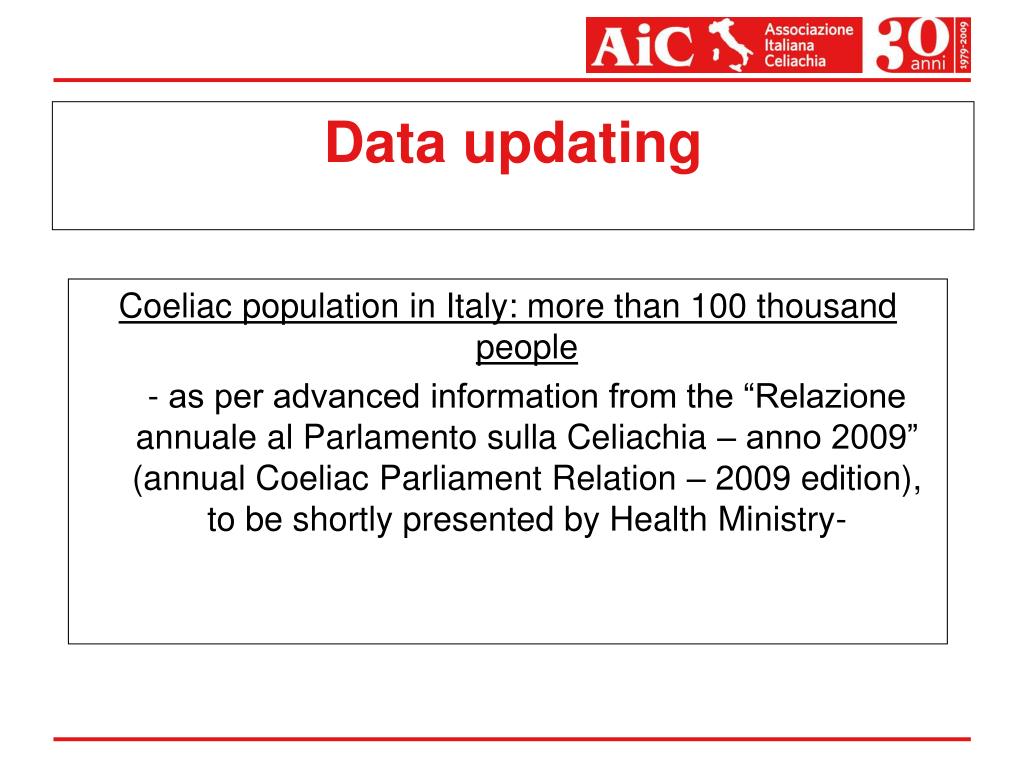 AiC Associazione Italiana Celiachia 30 anni 1979-2009

Data updating

Coeliac population in Italy: more than 100 thousand people

- as per advanced information from the “Relazione annuale al Parlamento sulla Celiachia – anno 2009” (annual Coeliac Parliament Relation – 2009 edition), to be shortly presented by Health Ministry-